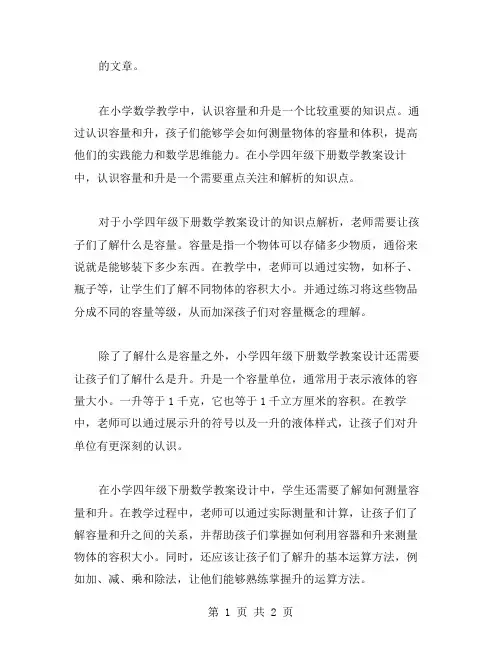 的文章。

在小学数学教学中，认识容量和升是一个比较重要的知识点。通过认识容量和升，孩子们能够学会如何测量物体的容量和体积，提高他们的实践能力和数学思维能力。在小学四年级下册数学教案设计中，认识容量和升是一个需要重点关注和解析的知识点。

对于小学四年级下册数学教案设计的知识点解析，老师需要让孩子们了解什么是容量。容量是指一个物体可以存储多少物质，通俗来说就是能够装下多少东西。在教学中，老师可以通过实物，如杯子、瓶子等，让学生们了解不同物体的容积大小。并通过练习将这些物品分成不同的容量等级，从而加深孩子们对容量概念的理解。

除了了解什么是容量之外，小学四年级下册数学教案设计还需要让孩子们了解什么是升。升是一个容量单位，通常用于表示液体的容量大小。一升等于 1 千克，它也等于 1 千立方厘米的容积。在教学中，老师可以通过展示升的符号以及一升的液体样式，让孩子们对升单位有更深刻的认识。

在小学四年级下册数学教案设计中，学生还需要了解如何测量容量和升。在教学过程中，老师可以通过实际测量和计算，让孩子们了解容量和升之间的关系，并帮助孩子们掌握如何利用容器和升来测量物体的容积大小。同时，还应该让孩子们了解升的基本运算方法，例如加、减、乘和除法，让他们能够熟练掌握升的运算方法。

第 1 页 共 2 页